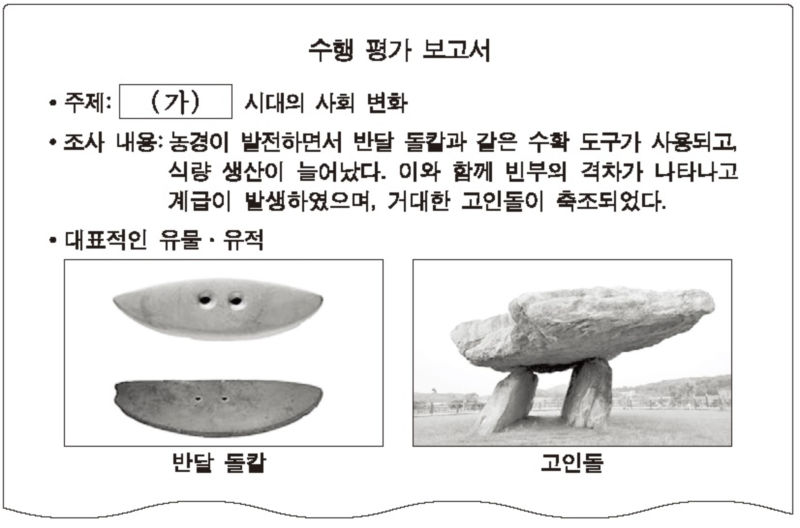 수행 평가 보고서

• 주제: (가) 시대의 사회 변화

• 조사 내용: 농경이 발전하면서 반달 돌칼과 같은 수확 도구가 사용되고, 식량 생산이 늘어났다. 이와 함께 빈부의 격차가 나타나고 계급이 발생하였으며, 거대한 고인돌이 축조되었다.

• 대표적인 유물 · 유적

반달 돌칼

고인돌